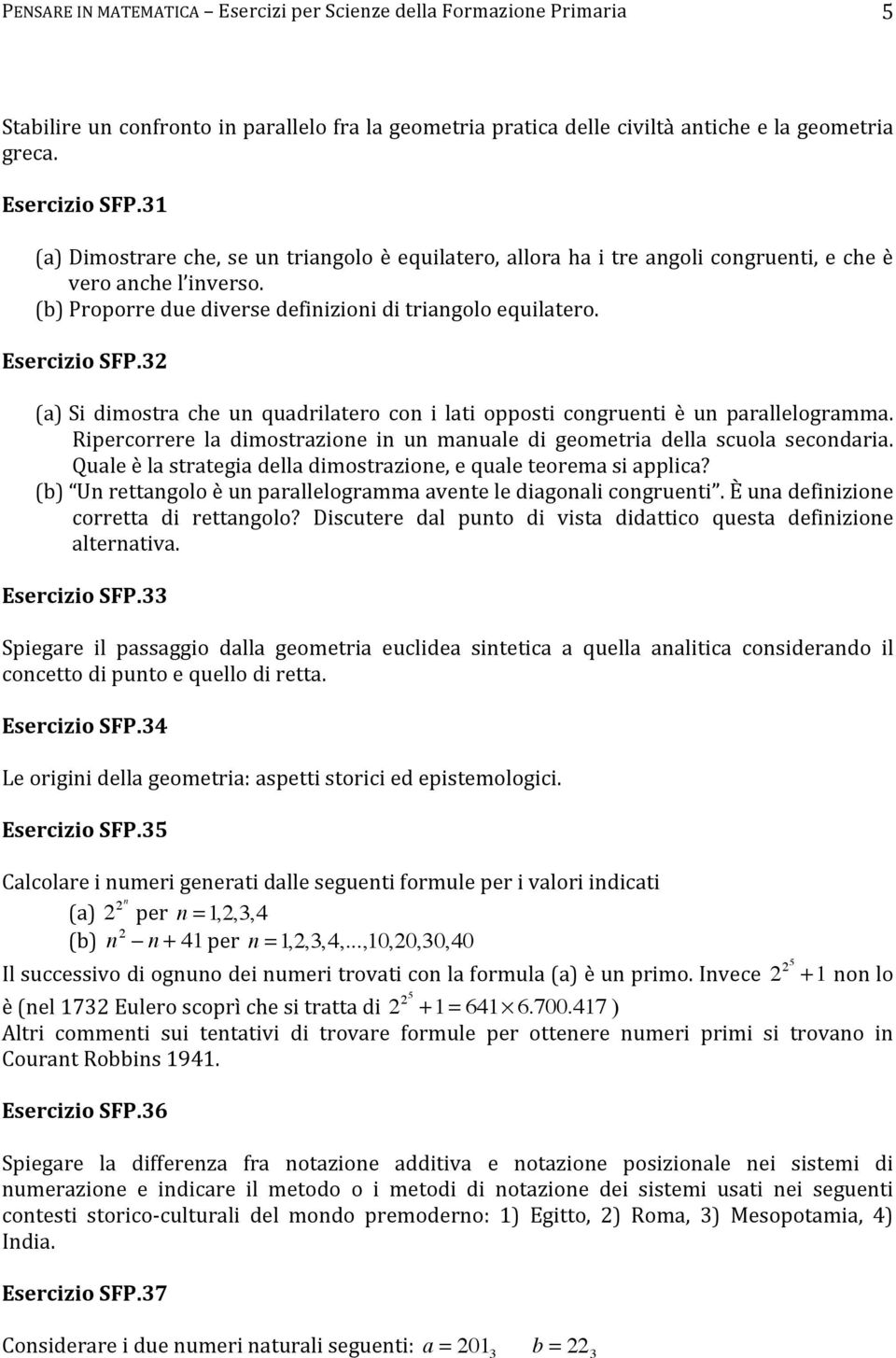 PENSARE IN MATEMATICA – Esercizi per Scienze della Formazione Primaria 5

Stabilire un confronto in parallelo fra la geometria pratica delle civiltà antiche e la geometria greca.

Esercizio SFP.31

(a) Dimostrare che, se un triangolo è equilatero, allora ha i tre angoli congruenti, e che è vero anche l'inverso.
(b) Proporre due diverse definizioni di triangolo equilatero.

Esercizio SFP.32

(a) Si dimostra che un quadrilatero con i lati opposti congruenti è un parallelogramma. Ripercorrere la dimostrazione in un manuale di geometria della scuola secondaria. Quale è la strategia della dimostrazione, e quale teorema si applica?
(b) "Un rettangolo è un parallelogramma avente le diagonali congruenti". È una definizione corretta di rettangolo? Discutere dal punto di vista didattico questa definizione alternativa.

Esercizio SFP.33

Spiegare il passaggio dalla geometria euclidea sintetica a quella analitica considerando il concetto di punto e quello di retta.

Esercizio SFP.34

Le origini della geometria: aspetti storici ed epistemologici.

Esercizio SFP.35

Calcolare i numeri generati dalle seguenti formule per i valori indicati
(a) $2^{2^n}$ per $n = 1,2,3,4$
(b) $n^2 - n + 41$ per $n = 1,2,3,4,\ldots,10,20,30,40$

Il successivo di ognuno dei numeri trovati con la formula (a) è un primo. Invece $2^{2^5} + 1$ non lo è (nel 1732 Eulero scoprì che si tratta di $2^{2^5} + 1 = 641 \times 6.700.417$ )
Altri commenti sui tentativi di trovare formule per ottenere numeri primi si trovano in Courant Robbins 1941.

Esercizio SFP.36

Spiegare la differenza fra notazione additiva e notazione posizionale nei sistemi di numerazione e indicare il metodo o i metodi di notazione dei sistemi usati nei seguenti contesti storico-culturali del mondo premoderno: 1) Egitto, 2) Roma, 3) Mesopotamia, 4) India.

Esercizio SFP.37

Considerare i due numeri naturali seguenti: $a = 201_3$ $b = 22_3$